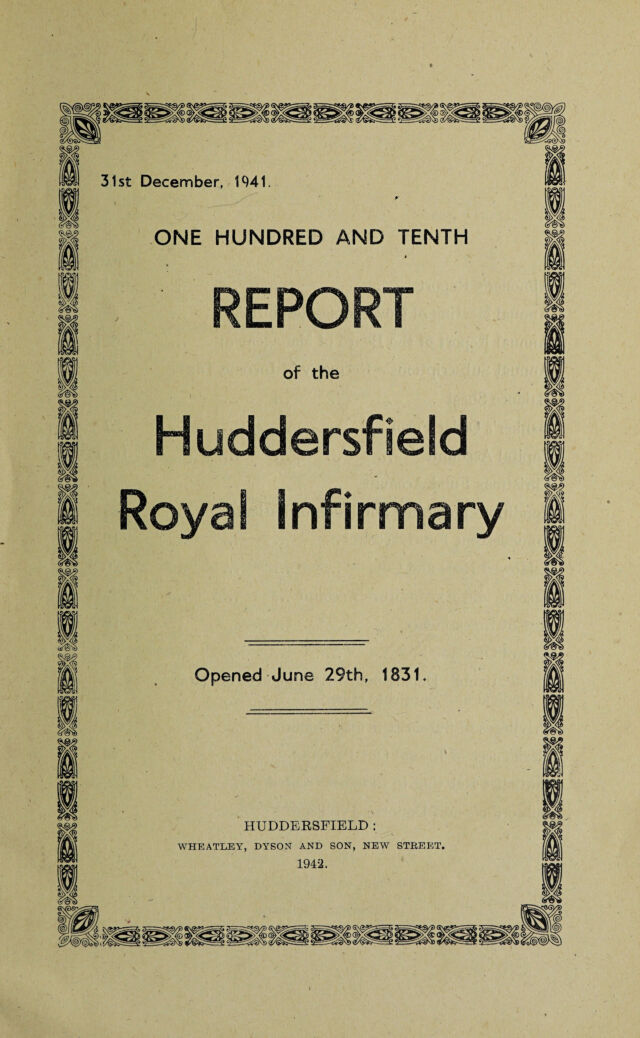 31st December, 1941.

ONE HUNDRED AND TENTH

REPORT

of the

Huddersfield Royal Infirmary

Opened June 29th, 1831.

HUDDERSFIELD:
WHEATLEY, DYSON AND SON, NEW STREET.
1942.